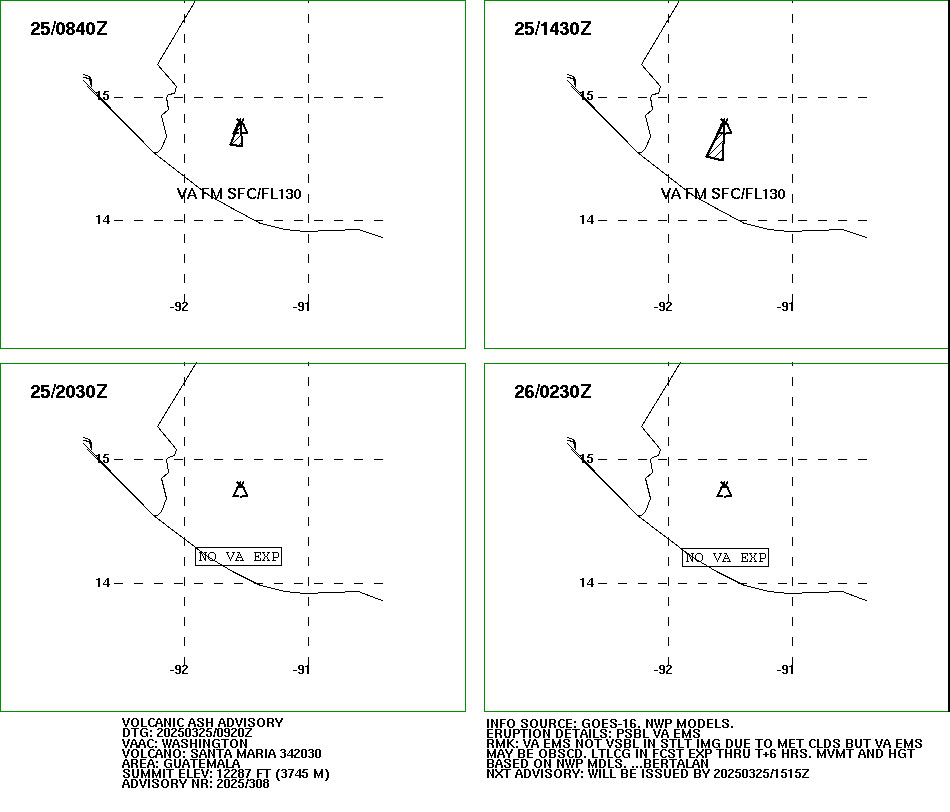 25/0840Z

15

VA FM SFC/FL130

14

-92

-91

25/1430Z

15

VA FM SFC/FL130

14

-92

-91

25/2030Z

15

NO VA EXP

14

-92

-91

26/0230Z

15

NO VA EXP

14

-92

-91

VOLCANIC ASH ADVISORY
DTG: 20250325/0920Z
VAAC: WASHINGTON
VOLCANO: SANTA MARIA 342030
AREA: GUATEMALA
SUMMIT ELEV: 12287 FT (3745 M)
ADVISORY NR: 2025/308

INFO SOURCE: GOES-16. NWP MODELS.
ERUPTION DETAILS: PSBL VA EMS
RMK: VA EMS NOT VSBL IN STLT IMG DUE TO MET CLDS BUT VA EMS MAY BE OBSCD. LTLCG IN FCST EXP THRU T+6 HRS. MVMT AND HGT BASED ON NWP MDLS. ...BERTALAN
NXT ADVISORY: WILL BE ISSUED BY 20250325/1515Z